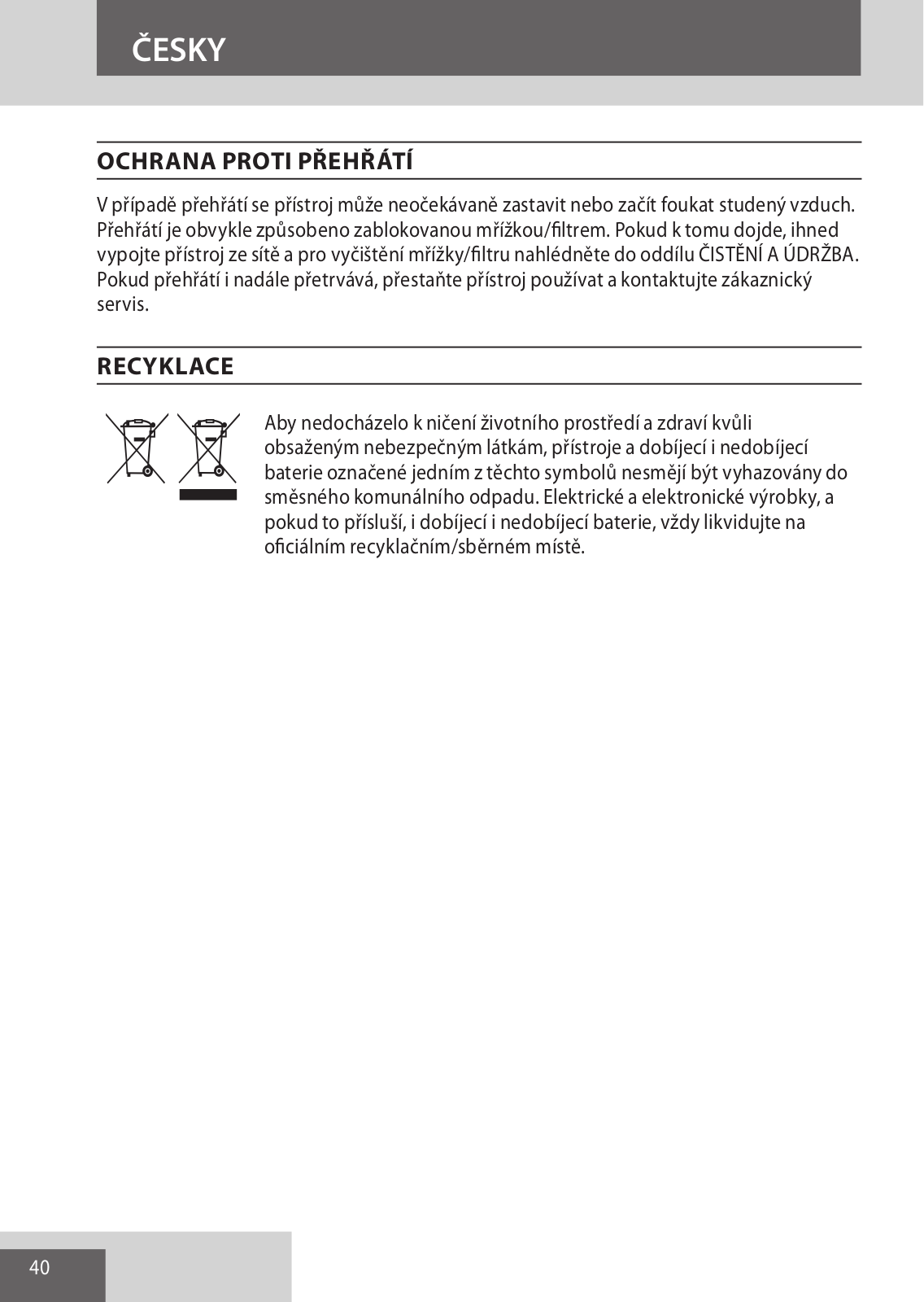 ČESKY

OCHRANA PROTI PŘEHŘÁTÍ

V případě přehřátí se přístroj může neočekávaně zastavit nebo začít foukat studený vzduch. Přehřátí je obvykle způsobeno zablokovanou mřížkou/filtrem. Pokud k tomu dojde, ihned vypojte přístroj ze sítě a pro vyčištění mřížky/filtru nahlédněte do oddílu ČISTĚNÍ A ÚDRŽBA. Pokud přehřátí i nadále přetrvává, přestaňte přístroj používat a kontaktujte zákaznický servis.

RECYKLACE

Aby nedocházelo k ničení životního prostředí a zdraví kvůli obsaženým nebezpečným látkám, přístroje a dobíjecí i nedobíjecí baterie označené jedním z těchto symbolů nesmějí být vyhazovány do směsného komunálního odpadu. Elektrické a elektronické výrobky, a pokud to přísluší, i dobíjecí i nedobíjecí baterie, vždy likvidujte na oficiálním recyklačním/sběrném místě.

40